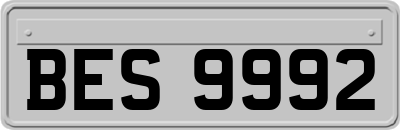 BES 9992